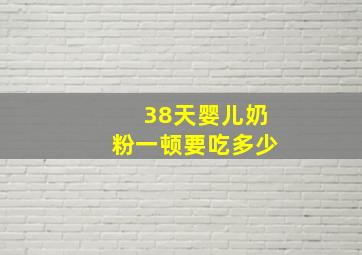 38天婴儿奶粉一顿要吃多少